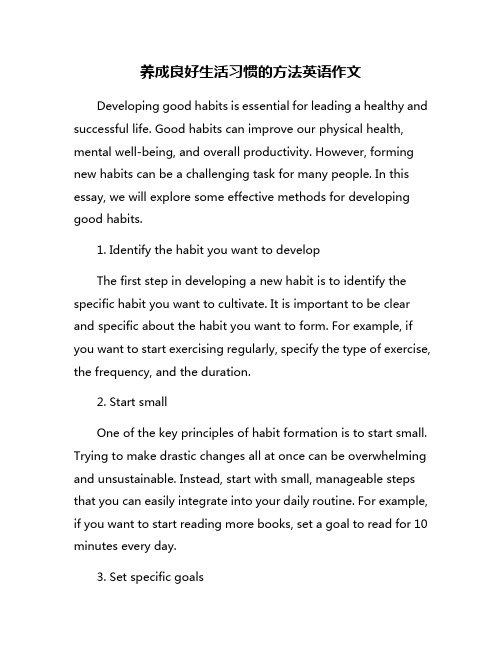 养成良好生活习惯的方法英语作文

Developing good habits is essential for leading a healthy and successful life. Good habits can improve our physical health, mental well-being, and overall productivity. However, forming new habits can be a challenging task for many people. In this essay, we will explore some effective methods for developing good habits.

1. Identify the habit you want to develop

The first step in developing a new habit is to identify the specific habit you want to cultivate. It is important to be clear and specific about the habit you want to form. For example, if you want to start exercising regularly, specify the type of exercise, the frequency, and the duration.

2. Start small

One of the key principles of habit formation is to start small. Trying to make drastic changes all at once can be overwhelming and unsustainable. Instead, start with small, manageable steps that you can easily integrate into your daily routine. For example, if you want to start reading more books, set a goal to read for 10 minutes every day.

3. Set specific goals